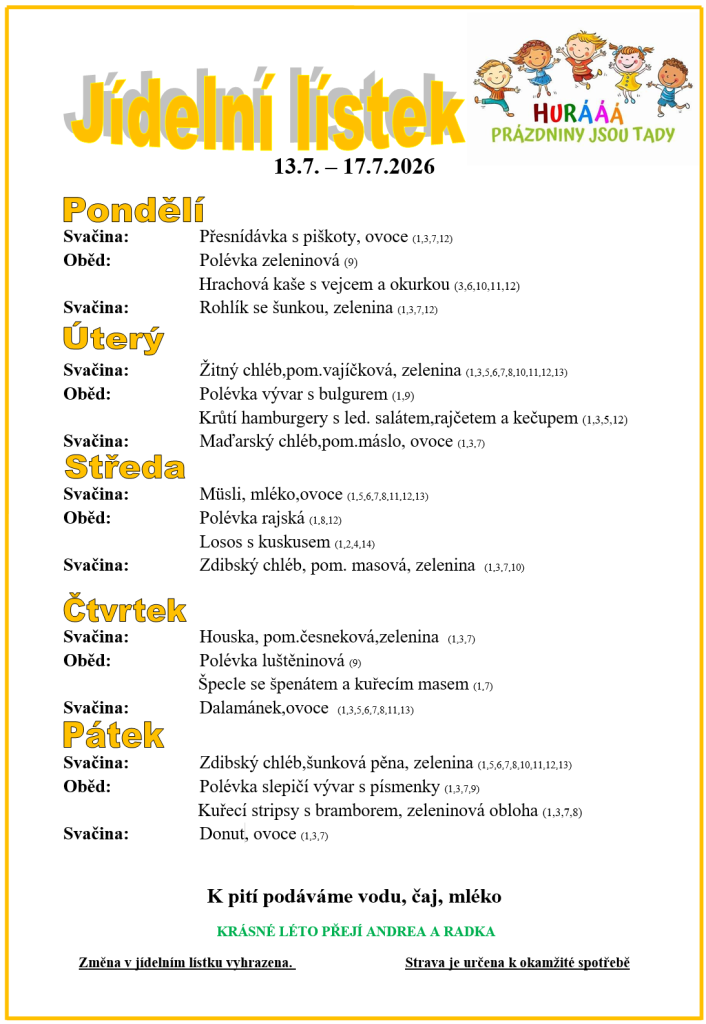 Jídelní lístek

HURÁÁÁ
PRÁZDNINY JSOU TADY

13.7. – 17.7.2026

Pondělí
Svačina: Přesnídávka s piškoty, ovoce (1,3,7,12)
Oběd: Polévka zeleninová (9)
Hrachová kaše s vejcem a okurkou (3,6,10,11,12)
Svačina: Rohlík se šunkou, zelenina (1,3,7,12)

Úterý
Svačina: Žitný chléb,pom.vajíčková, zelenina (1,3,5,6,7,8,10,11,12,13)
Oběd: Polévka vývar s bulgurem (1,9)
Krůtí hamburgery s led. salátem,rajčetem a kečupem (1,3,5,12)
Svačina: Maďarský chléb,pom.máslo, ovoce (1,3,7)

Středa
Svačina: Müsli, mléko,ovoce (1,5,6,7,8,11,12,13)
Oběd: Polévka rajská (1,8,12)
Losos s kuskusem (1,2,4,14)
Svačina: Zdibský chléb, pom. masová, zelenina (1,3,7,10)

Čtvrtek
Svačina: Houska, pom.česneková,zelenina (1,3,7)
Oběd: Polévka luštěninová (9)
Špecle se špenátem a kuřecím masem (1,7)
Svačina: Dalamánek,ovoce (1,3,5,6,7,8,11,13)

Pátek
Svačina: Zdibský chléb,šunková pěna, zelenina (1,5,6,7,8,10,11,12,13)
Oběd: Polévka slepičí vývar s písmenky (1,3,7,9)
Kuřecí stripsy s bramborem, zeleninová obloha (1,3,7,8)
Svačina: Donut, ovoce (1,3,7)

K pití podáváme vodu, čaj, mléko

KRÁSNÉ LÉTO PŘEJÍ ANDREA A RADKA

Změna v jídelním lístku vyhrazena.

Strava je určena k okamžité spotřebě